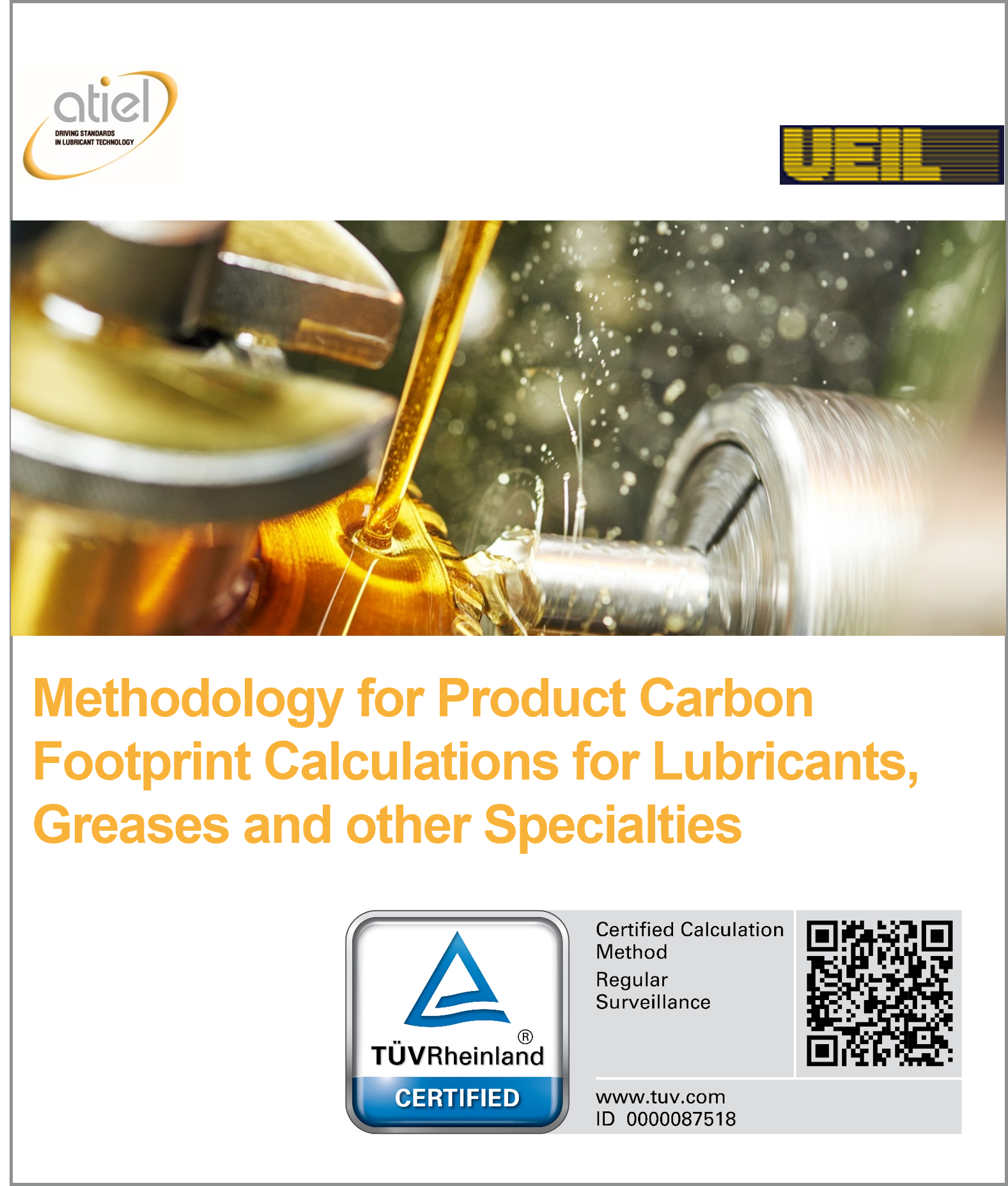 atiel
DRIVING STANDARDS
IN LUBRICANT TECHNOLOGY

UEIL

Methodology for Product Carbon Footprint Calculations for Lubricants, Greases and other Specialties

TÜVRheinland®
CERTIFIED

Certified Calculation Method
Regular Surveillance

www.tuv.com
ID 0000087518